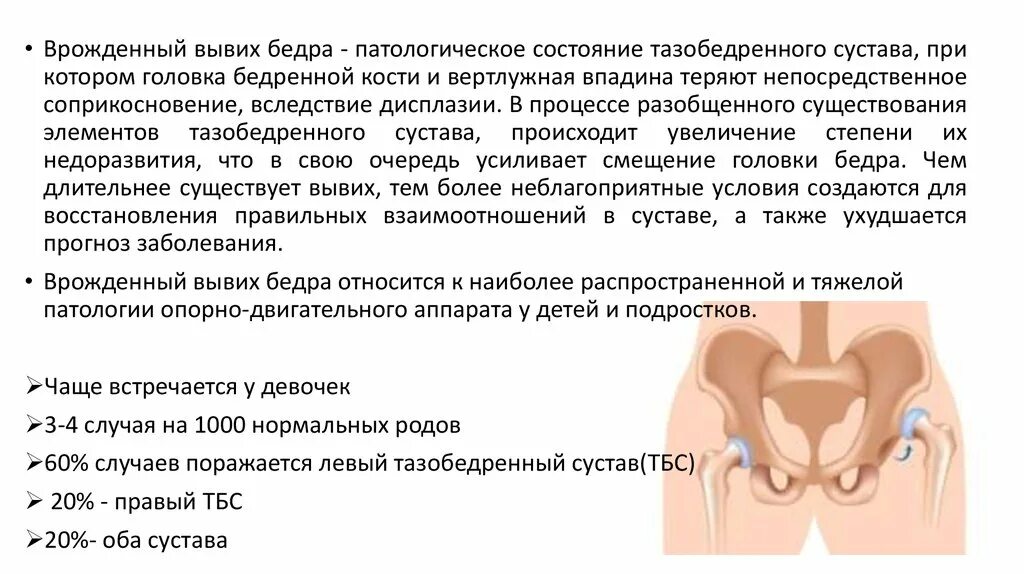 • Врожденный вывих бедра - патологическое состояние тазобедренного сустава, при котором головка бедренной кости и вертлужная впадина теряют непосредственное соприкосновение, вследствие дисплазии. В процессе разобщенного существования элементов тазобедренного сустава, происходит увеличение степени их недоразвития, что в свою очередь усиливает смещение головки бедра. Чем длительнее существует вывих, тем более неблагоприятные условия создаются для восстановления правильных взаимоотношений в суставе, а также ухудшается прогноз заболевания.

• Врожденный вывих бедра относится к наиболее распространенной и тяжелой патологии опорно-двигательного аппарата у детей и подростков.

➢Чаще встречается у девочек

➢3-4 случая на 1000 нормальных родов

➢60% случаев поражается левый тазобедренный сустав(ТБС)

➢ 20% - правый ТБС

➢20%- оба сустава